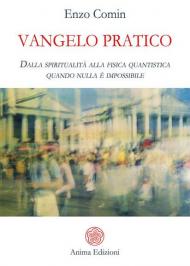 Enzo Comin

VANGELO PRATICO

DALLA SPIRITUALITÀ ALLA FISICA QUANTISTICA QUANDO NULLA È IMPOSSIBILE

Anima Edizioni